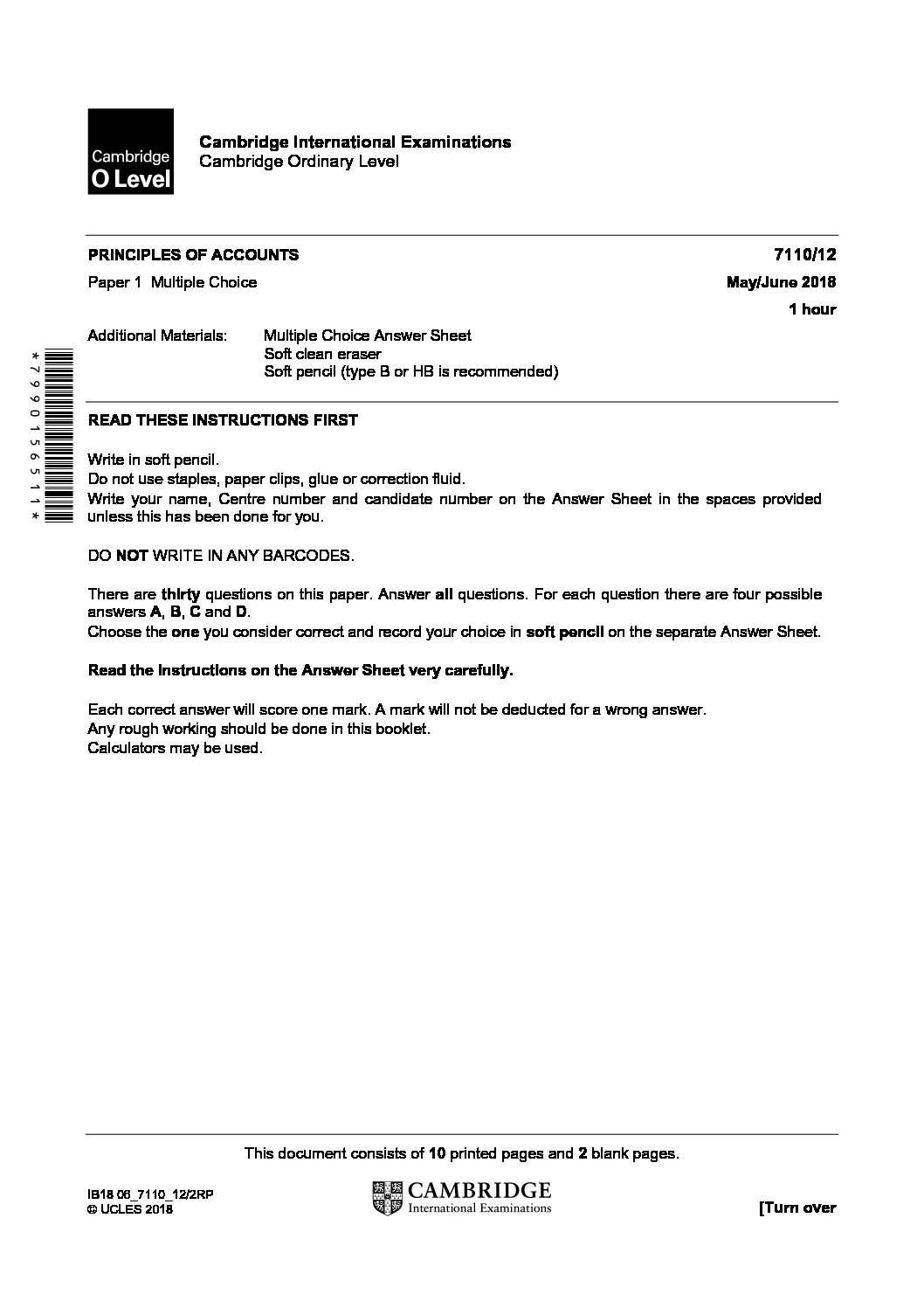 Cambridge O Level

Cambridge International Examinations
Cambridge Ordinary Level

PRINCIPLES OF ACCOUNTS 7110/12

Paper 1 Multiple Choice May/June 2018

1 hour

Additional Materials: Multiple Choice Answer Sheet
Soft clean eraser
Soft pencil (type B or HB is recommended)

*7990156511*

READ THESE INSTRUCTIONS FIRST

Write in soft pencil.
Do not use staples, paper clips, glue or correction fluid.
Write your name, Centre number and candidate number on the Answer Sheet in the spaces provided unless this has been done for you.

DO NOT WRITE IN ANY BARCODES.

There are thirty questions on this paper. Answer all questions. For each question there are four possible answers A, B, C and D.
Choose the one you consider correct and record your choice in soft pencil on the separate Answer Sheet.

Read the instructions on the Answer Sheet very carefully.

Each correct answer will score one mark. A mark will not be deducted for a wrong answer.
Any rough working should be done in this booklet.
Calculators may be used.

This document consists of 10 printed pages and 2 blank pages.

IB18 06_7110_12/2RP
© UCLES 2018

CAMBRIDGE
International Examinations

[Turn over